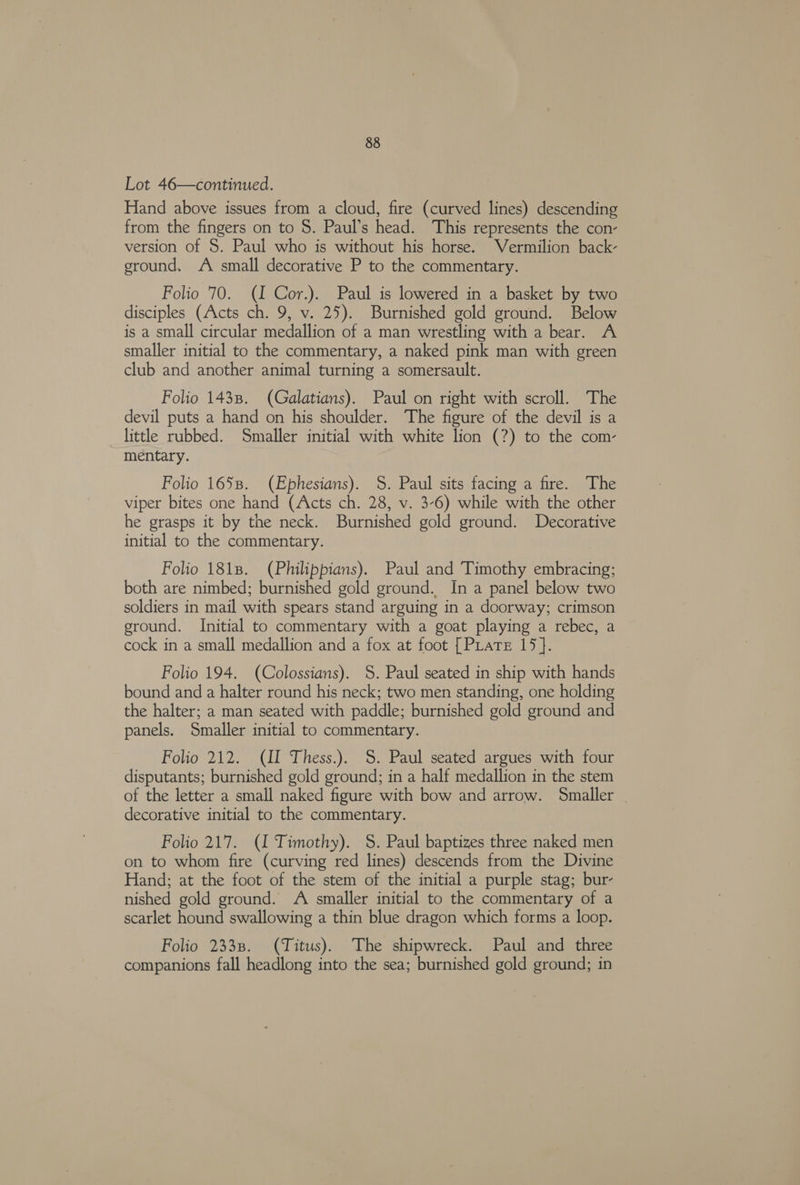 88

Lot 46—continued.

Hand above issues from a cloud, fire (curved lines) descending from the fingers on to S. Paul's head. This represents the conversion of S. Paul who is without his horse. Vermilion background. A small decorative P to the commentary.

Folio 70. (I Cor.). Paul is lowered in a basket by two disciples (Acts ch. 9, v. 25). Burnished gold ground. Below is a small circular medallion of a man wrestling with a bear. A smaller initial to the commentary, a naked pink man with green club and another animal turning a somersault.

Folio 143B. (Galatians). Paul on right with scroll. The devil puts a hand on his shoulder. The figure of the devil is a little rubbed. Smaller initial with white lion (?) to the commentary.

Folio 165B. (Ephesians). S. Paul sits facing a fire. The viper bites one hand (Acts ch. 28, v. 3-6) while with the other he grasps it by the neck. Burnished gold ground. Decorative initial to the commentary.

Folio 181B. (Philippians). Paul and Timothy embracing; both are nimbed; burnished gold ground. In a panel below two soldiers in mail with spears stand arguing in a doorway; crimson ground. Initial to commentary with a goat playing a rebec, a cock in a small medallion and a fox at foot [PLATE 15].

Folio 194. (Colossians). S. Paul seated in ship with hands bound and a halter round his neck; two men standing, one holding the halter; a man seated with paddle; burnished gold ground and panels. Smaller initial to commentary.

Folio 212. (II Thess.). S. Paul seated argues with four disputants; burnished gold ground; in a half medallion in the stem of the letter a small naked figure with bow and arrow. Smaller decorative initial to the commentary.

Folio 217. (I Timothy). S. Paul baptizes three naked men on to whom fire (curving red lines) descends from the Divine Hand; at the foot of the stem of the initial a purple stag; burnished gold ground. A smaller initial to the commentary of a scarlet hound swallowing a thin blue dragon which forms a loop.

Folio 233B. (Titus). The shipwreck. Paul and three companions fall headlong into the sea; burnished gold ground; in